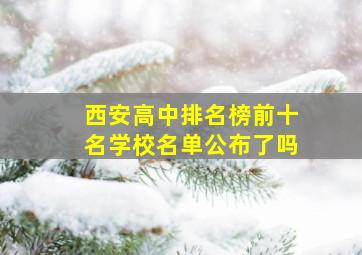 西安高中排名榜前十名学校名单公布了吗